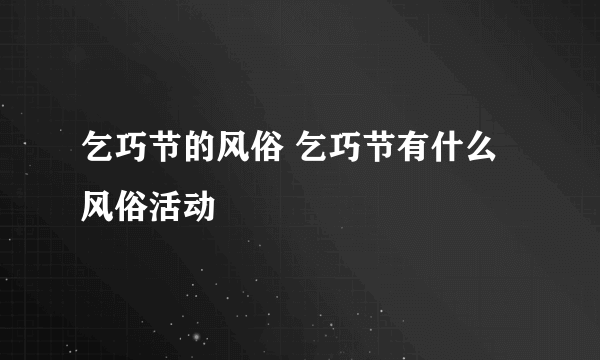 乞巧节的风俗 乞巧节有什么风俗活动